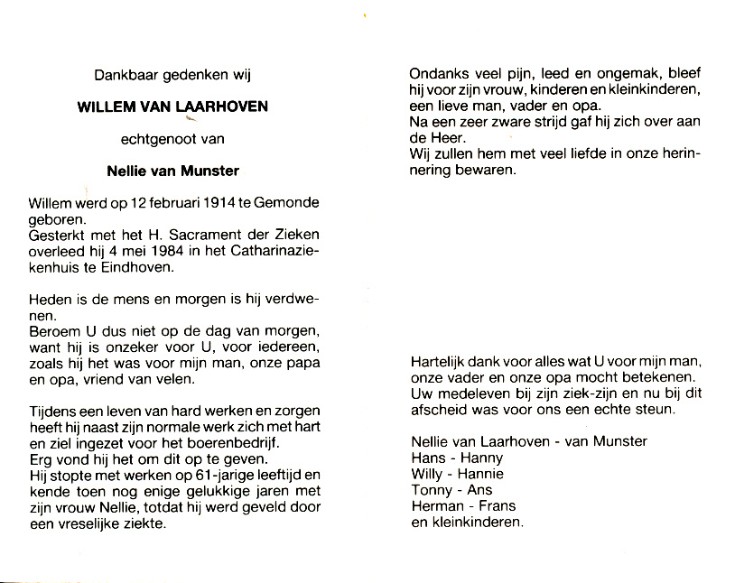 Dankbaar gedenken wij

WILLEM VAN LAARHOVEN

echtgenoot van

Nellie van Munster

Willem werd op 12 februari 1914 te Gemonde geboren.
Gesterkt met het H. Sacrament der Zieken overleed hij 4 mei 1984 in het Catharinaziekenhuis te Eindhoven.

Heden is de mens en morgen is hij verdwenen.
Beroem U dus niet op de dag van morgen, want hij is onzeker voor U, voor iedereen, zoals hij het was voor mijn man, onze papa en opa, vriend van velen.

Tijdens een leven van hard werken en zorgen heeft hij naast zijn normale werk zich met hart en ziel ingezet voor het boerenbedrijf.
Erg vond hij het om dit op te geven.
Hij stopte met werken op 61-jarige leeftijd en kende toen nog enige gelukkige jaren met zijn vrouw Nellie, totdat hij werd geveld door een vreselijke ziekte.

Ondanks veel pijn, leed en ongemak, bleef hij voor zijn vrouw, kinderen en kleinkinderen, een lieve man, vader en opa.
Na een zeer zware strijd gaf hij zich over aan de Heer.
Wij zullen hem met veel liefde in onze herinnering bewaren.

Hartelijk dank voor alles wat U voor mijn man, onze vader en onze opa mocht betekenen.
Uw medeleven bij zijn ziek-zijn en nu bij dit afscheid was voor ons een echte steun.

Nellie van Laarhoven - van Munster
Hans - Hanny
Willy - Hannie
Tonny - Ans
Herman - Frans
en kleinkinderen.